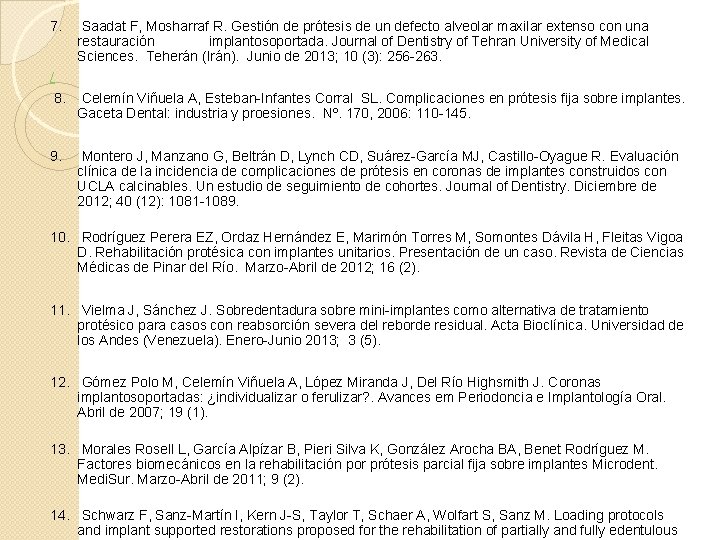 7. Saadat F, Mosharraf R. Gestión de prótesis de un defecto alveolar maxilar extenso con una restauración implantosoportada. Journal of Dentistry of Tehran University of Medical Sciences. Teherán (Irán). Junio de 2013; 10 (3): 256-263.

8. Celemín Viñuela A, Esteban-Infantes Corral SL. Complicaciones en prótesis fija sobre implantes. Gaceta Dental: industria y proesiones. Nº. 170, 2006: 110-145.

9. Montero J, Manzano G, Beltrán D, Lynch CD, Suárez-García MJ, Castillo-Oyague R. Evaluación clínica de la incidencia de complicaciones de prótesis en coronas de implantes construidos con UCLA calcinables. Un estudio de seguimiento de cohortes. Journal of Dentistry. Diciembre de 2012; 40 (12): 1081-1089.

10. Rodríguez Perera EZ, Ordaz Hernández E, Marimón Torres M, Somontes Dávila H, Fleitas Vigoa D. Rehabilitación protésica con implantes unitarios. Presentación de un caso. Revista de Ciencias Médicas de Pinar del Río. Marzo-Abril de 2012; 16 (2).

11. Vielma J, Sánchez J. Sobredentadura sobre mini-implantes como alternativa de tratamiento protésico para casos con reabsorción severa del reborde residual. Acta Bioclínica. Universidad de los Andes (Venezuela). Enero-Junio 2013; 3 (5).

12. Gómez Polo M, Celemín Viñuela A, López Miranda J, Del Río Highsmith J. Coronas implantosoportadas: ¿individualizar o ferulizar?. Avances em Periodoncia e Implantología Oral. Abril de 2007; 19 (1).

13. Morales Rosell L, García Alpízar B, Pieri Silva K, González Arocha BA, Benet Rodríguez M. Factores biomecánicos en la rehabilitación por prótesis parcial fija sobre implantes Microdent. MediSur. Marzo-Abril de 2011; 9 (2).

14. Schwarz F, Sanz-Martín I, Kern J-S, Taylor T, Schaer A, Wolfart S, Sanz M. Loading protocols and implant supported restorations proposed for the rehabilitation of partially and fully edentulous